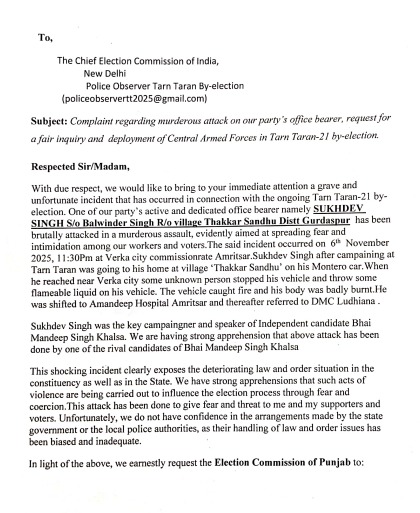 To,

The Chief Election Commission of India,
New Delhi
Police Observer Tarn Taran By-election
(policeobservertt2025@gmail.com)

Subject: Complaint regarding murderous attack on our party's office bearer, request for a fair inquiry and deployment of Central Armed Forces in Tarn Taran-21 by-election.

Respected Sir/Madam,

With due respect, we would like to bring to your immediate attention a grave and unfortunate incident that has occurred in connection with the ongoing Tarn Taran-21 by-election. One of our party's active and dedicated office bearer namely SUKHDEV SINGH S/o Balwinder Singh R/o village Thakkar Sandhu Distt Gurdaspur has been brutally attacked in a murderous assault, evidently aimed at spreading fear and intimidation among our workers and voters.The said incident occurred on $6^{th}$ November 2025, 11:30Pm at Verka city commissionrate Amritsar.Sukhdev Singh after campaining at Tarn Taran was going to his home at village 'Thakkar Sandhu' on his Montero car.When he reached near Verka city some unknown person stopped his vehicle and throw some flameable liquid on his vehicle. The vehicle caught fire and his body was badly burnt.He was shifted to Amandeep Hospital Amritsar and thereafter referred to DMC Ludhiana .

Sukhdev Singh was the key campaingner and speaker of Independent candidate Bhai Mandeep Singh Khalsa. We are having strong apprehension that above attack has been done by one of the rival candidates of Bhai Mandeep Singh Khalsa

This shocking incident clearly exposes the deteriorating law and order situation in the constituency as well as in the State. We have strong apprehensions that such acts of violence are being carried out to influence the election process through fear and coercion.This attack has been done to give fear and threat to me and my supporters and voters. Unfortunately, we do not have confidence in the arrangements made by the state government or the local police authorities, as their handling of law and order issues has been biased and inadequate.

In light of the above, we earnestly request the Election Commission of Punjab to: